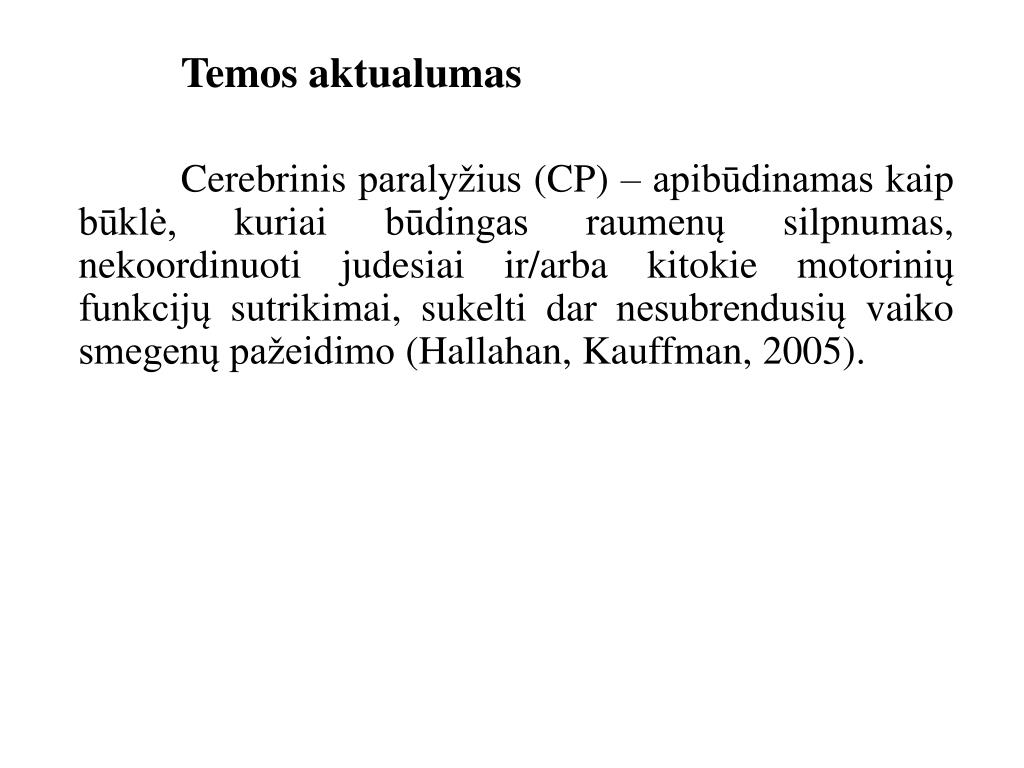 Temos aktualumas

Cerebrinis paralyžius (CP) – apibūdinamas kaip būklė, kuriai būdingas raumenų silpnumas, nekoordinuoti judesiai ir/arba kitokie motorinių funkcijų sutrikimai, sukelti dar nesubrendusių vaiko smegenų pažeidimo (Hallahan, Kauffman, 2005).